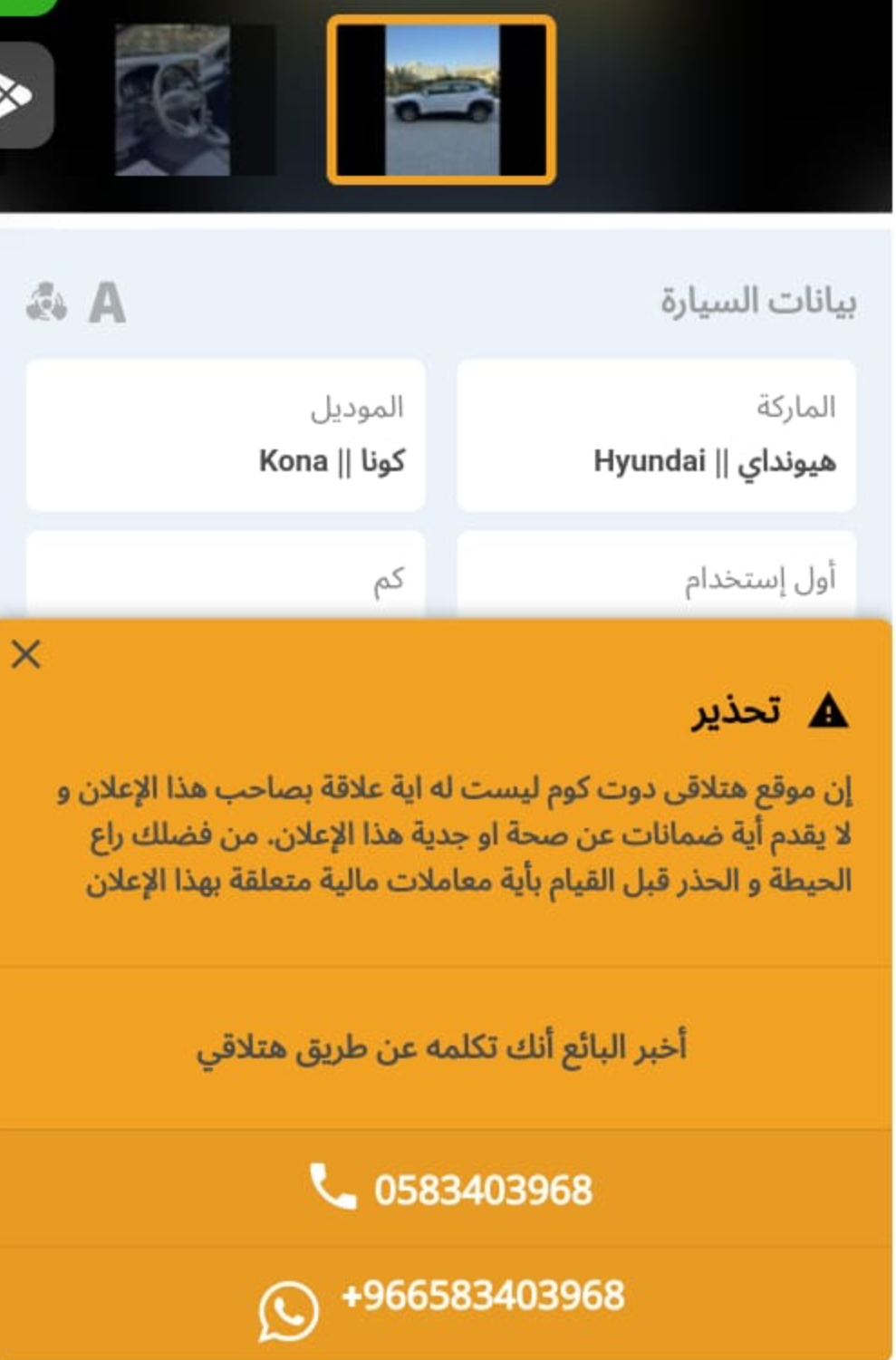 بيانات السيارة
A

الماركة
هيونداي || Hyundai

الموديل
كونا || Kona

أول إستخدام

كم

تحذير

إن موقع هتلاقى دوت كوم ليست له اية علاقة بصاحب هذا الإعلان و لا يقدم أية ضمانات عن صحة او جدية هذا الإعلان. من فضلك راع الحيطة و الحذر قبل القيام بأية معاملات مالية متعلقة بهذا الإعلان

أخبر البائع أنك تكلمه عن طريق هتلاقي

0583403968

+966583403968